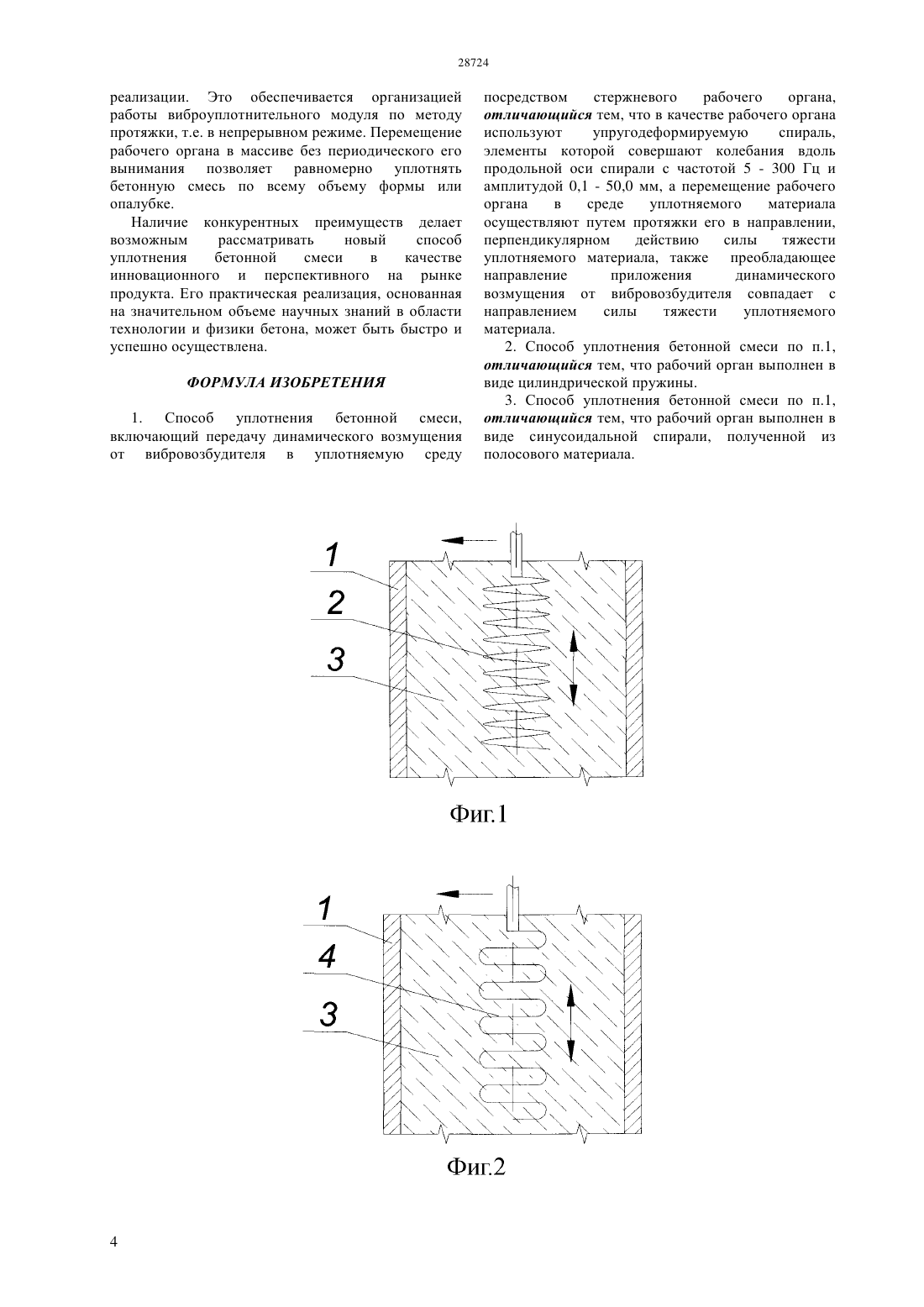 28724

реализации. Это обеспечивается организацией работы виброуплотнительного модуля по методу протяжки, т.е. в непрерывном режиме. Перемещение рабочего органа в массиве без периодического его вынимания позволяет равномерно уплотнять бетонную смесь по всему объему формы или опалубке.

Наличие конкурентных преимуществ делает возможным рассматривать новый способ уплотнения бетонной смеси в качестве инновационного и перспективного на рынке продукта. Его практическая реализация, основанная на значительном объеме научных знаний в области технологии и физики бетона, может быть быстро и успешно осуществлена.

ФОРМУЛА ИЗОБРЕТЕНИЯ

1. Способ уплотнения бетонной смеси, включающий передачу динамического возмущения от вибровозбудителя в уплотняемую среду посредством стержневого рабочего органа, отличающийся тем, что в качестве рабочего органа используют упругодеформируемую спираль, элементы которой совершают колебания вдоль продольной оси спирали с частотой 5 - 300 Гц и амплитудой 0,1 - 50,0 мм, а перемещение рабочего органа в среде уплотняемого материала осуществляют путем протяжки его в направлении, перпендикулярном действию силы тяжести уплотняемого материала, также преобладающее направление приложения динамического возмущения от вибровозбудителя совпадает с направлением силы тяжести уплотняемого материала.

2. Способ уплотнения бетонной смеси по п.1, отличающийся тем, что рабочий орган выполнен в виде цилиндрической пружины.

3. Способ уплотнения бетонной смеси по п.1, отличающийся тем, что рабочий орган выполнен в виде синусоидальной спирали, полученной из полосового материала.

1
2
3

Фиг.1

1
4
3

Фиг.2

4